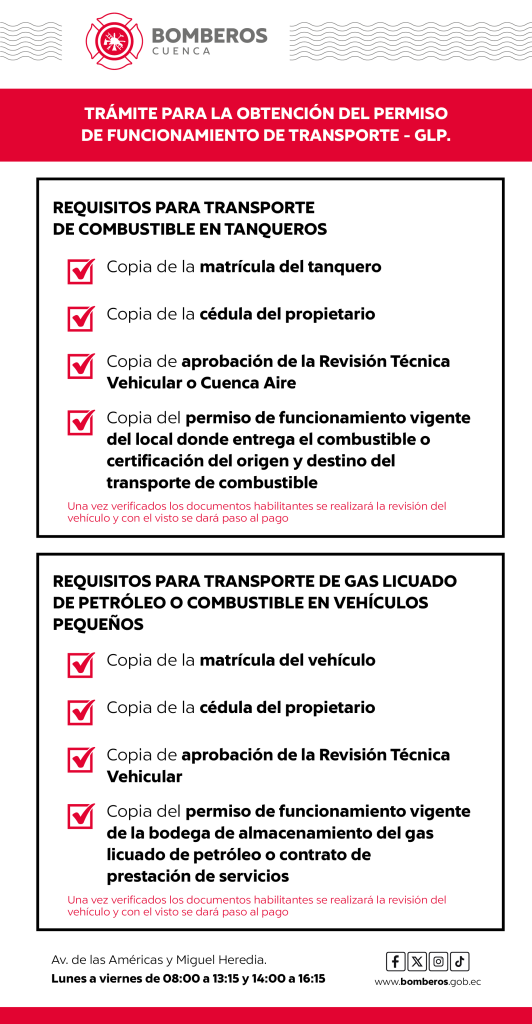 BOMBEROS
CUENCA

TRÁMITE PARA LA OBTENCIÓN DEL PERMISO DE FUNCIONAMIENTO DE TRANSPORTE - GLP.

REQUISITOS PARA TRANSPORTE DE COMBUSTIBLE EN TANQUEROS

Copia de la matrícula del tanquero

Copia de la cédula del propietario

Copia de aprobación de la Revisión Técnica Vehicular o Cuenca Aire

Copia del permiso de funcionamiento vigente del local donde entrega el combustible o certificación del origen y destino del transporte de combustible

Una vez verificados los documentos habilitantes se realizará la revisión del vehículo y con el visto se dará paso al pago

REQUISITOS PARA TRANSPORTE DE GAS LICUADO DE PETRÓLEO O COMBUSTIBLE EN VEHÍCULOS PEQUEÑOS

Copia de la matrícula del vehículo

Copia de la cédula del propietario

Copia de aprobación de la Revisión Técnica Vehicular

Copia del permiso de funcionamiento vigente de la bodega de almacenamiento del gas licuado de petróleo o contrato de prestación de servicios

Una vez verificados los documentos habilitantes se realizará la revisión del vehículo y con el visto se dará paso al pago

Av. de las Américas y Miguel Heredia.
Lunes a viernes de 08:00 a 13:15 y 14:00 a 16:15

www.bomberos.gob.ec